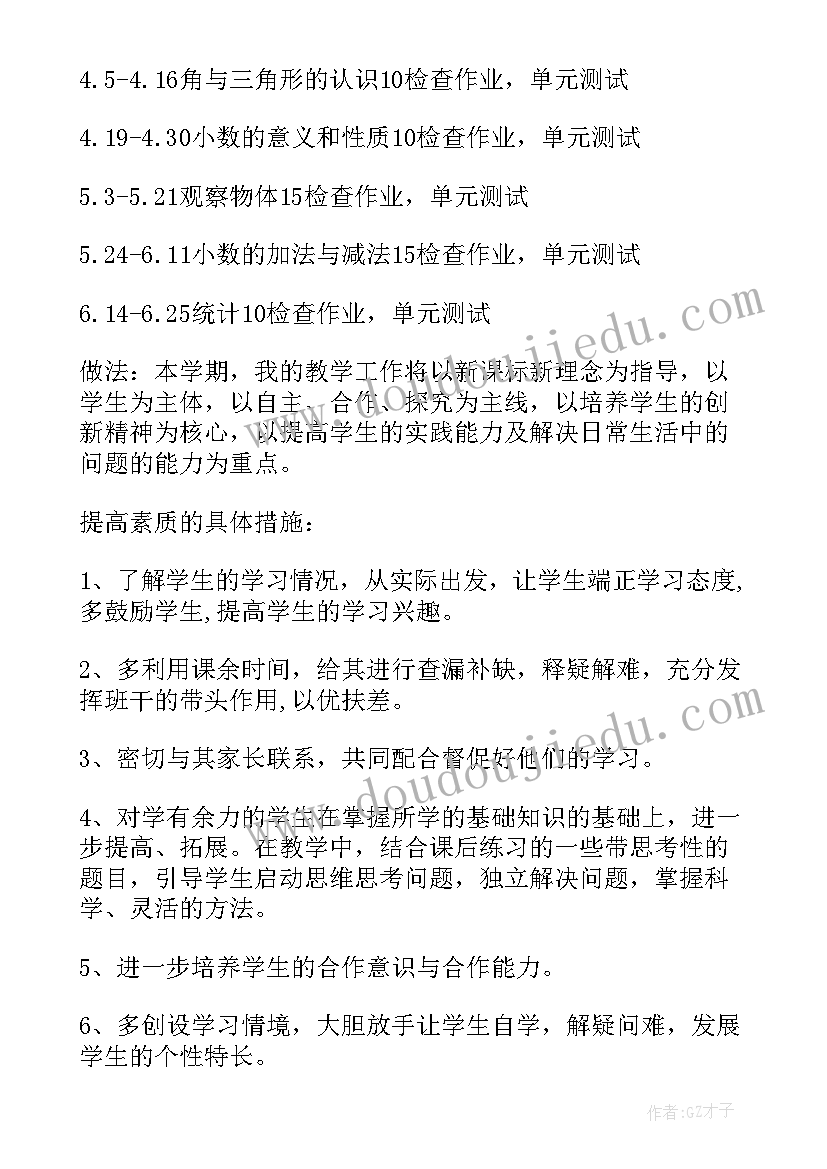 4.5-4.16角与三角形的认识10检查作业，单元测试

4.19-4.30小数的意义和性质10检查作业，单元测试

5.3-5.21观察物体15检查作业，单元测试

5.24-6.11小数的加法与减法15检查作业，单元测试

6.14-6.25统计10检查作业，单元测试

做法：本学期，我的教学工作将以新课标新理念为指导，以学生为主体，以自主、合作、探究为主线，以培养学生的创新精神为核心，以提高学生的实践能力及解决日常生活中的问题的能力为重点。

提高素质的具体措施：

1、了解学生的学习情况，从实际出发，让学生端正学习态度,多鼓励学生,提高学生的学习兴趣。

2、多利用课余时间，给其进行查漏补缺，释疑解难，充分发挥班干的带头作用,以优扶差。

3、密切与其家长联系，共同配合督促好他们的学习。

4、对学有余力的学生在掌握所学的基础知识的基础上，进一步提高、拓展。在教学中，结合课后练习的一些带思考性的题目，引导学生启动思维思考问题，独立解决问题，掌握科学、灵活的方法。

5、进一步培养学生的合作意识与合作能力。

6、多创设学习情境，大胆放手让学生自学，解疑问难，发展学生的个性特长。

www.doudoujiedu.com

www.doudoujiedu.com

作者:GZ才子